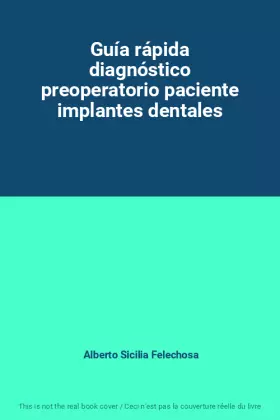 Guía rápida diagnóstico preoperatorio paciente implantes dentales

Alberto Sicilia Felechosa

This is not the real book cover / Ceci n'est pas la couverture réelle du livre